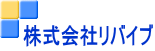 株式会社リバイブ